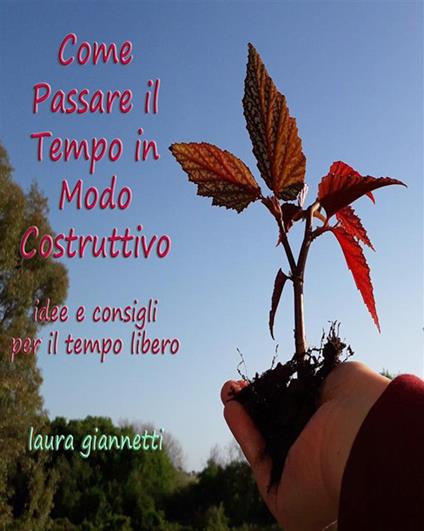 Come Passare il Tempo in Modo Costruttivo

idee e consigli per il tempo libero

laura giannetti